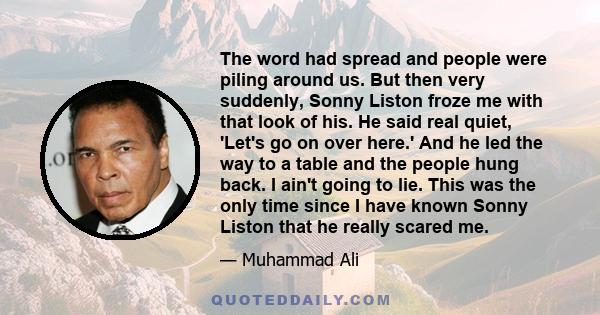 .or

The word had spread and people were piling around us. But then very suddenly, Sonny Liston froze me with that look of his. He said real quiet, 'Let's go on over here.' And he led the way to a table and the people hung back. I ain't going to lie. This was the only time since I have known Sonny Liston that he really scared me.

— Muhammad Ali

QUOTEDDAILY.COM